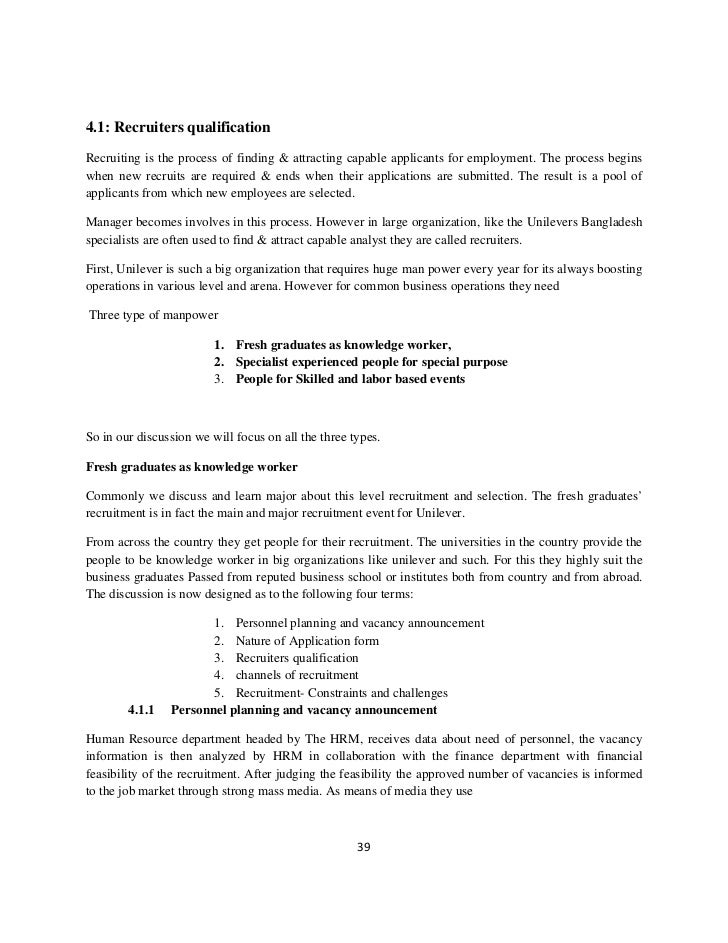 4.1: Recruiters qualification

Recruiting is the process of finding & attracting capable applicants for employment. The process begins when new recruits are required & ends when their applications are submitted. The result is a pool of applicants from which new employees are selected.

Manager becomes involves in this process. However in large organization, like the Unilevers Bangladesh specialists are often used to find & attract capable analyst they are called recruiters.

First, Unilever is such a big organization that requires huge man power every year for its always boosting operations in various level and arena. However for common business operations they need

Three type of manpower

1. Fresh graduates as knowledge worker,
2. Specialist experienced people for special purpose
3. People for Skilled and labor based events

So in our discussion we will focus on all the three types.

Fresh graduates as knowledge worker

Commonly we discuss and learn major about this level recruitment and selection. The fresh graduates' recruitment is in fact the main and major recruitment event for Unilever.

From across the country they get people for their recruitment. The universities in the country provide the people to be knowledge worker in big organizations like unilever and such. For this they highly suit the business graduates Passed from reputed business school or institutes both from country and from abroad. The discussion is now designed as to the following four terms:

1. Personnel planning and vacancy announcement
2. Nature of Application form
3. Recruiters qualification
4. channels of recruitment
5. Recruitment- Constraints and challenges

4.1.1 Personnel planning and vacancy announcement

Human Resource department headed by The HRM, receives data about need of personnel, the vacancy information is then analyzed by HRM in collaboration with the finance department with financial feasibility of the recruitment. After judging the feasibility the approved number of vacancies is informed to the job market through strong mass media. As means of media they use

39